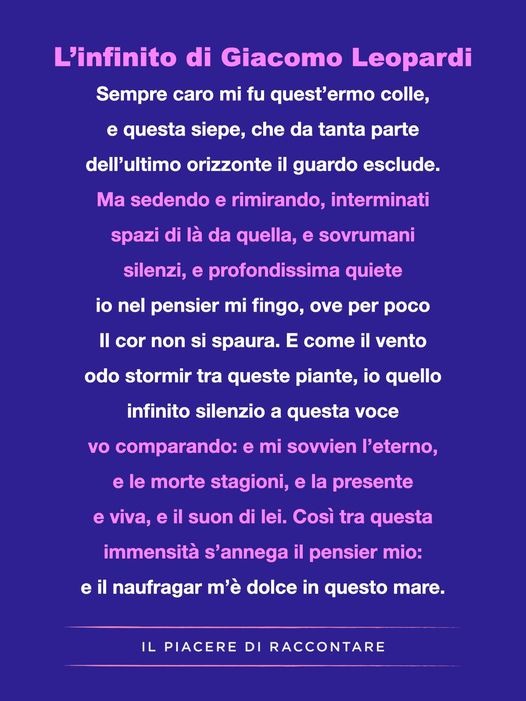 L’infinito di Giacomo Leopardi

Sempre caro mi fu quest’ermo colle,
e questa siepe, che da tanta parte
dell’ultimo orizzonte il guardo esclude.
Ma sedendo e rimirando, interminati
spazi di là da quella, e sovrumani
silenzi, e profondissima quiete
io nel pensier mi fingo, ove per poco
Il cor non si spaura. E come il vento
odo stormir tra queste piante, io quello
infinito silenzio a questa voce
vo comparando: e mi sovvien l’eterno,
e le morte stagioni, e la presente
e viva, e il suon di lei. Così tra questa
immensità s’annega il pensier mio:
e il naufragar m’è dolce in questo mare.

IL PIACERE DI RACCONTARE